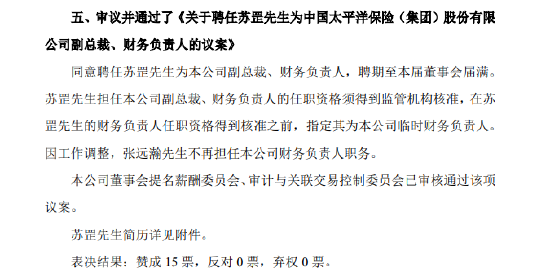 五、审议并通过了《关于聘任苏罡先生为中国太平洋保险（集团）股份有限公司副总裁、财务负责人的议案》

同意聘任苏罡先生为本公司副总裁、财务负责人，聘期至本届董事会届满。苏罡先生担任本公司副总裁、财务负责人的任职资格须得到监管机构核准，在苏罡先生的财务负责人任职资格得到核准之前，指定其为本公司临时财务负责人。因工作调整，张远瀚先生不再担任本公司财务负责人职务。

本公司董事会提名薪酬委员会、审计与关联交易控制委员会已审核通过该项议案。

苏罡先生简历详见附件。

表决结果：赞成 15 票，反对 0 票，弃权 0 票。